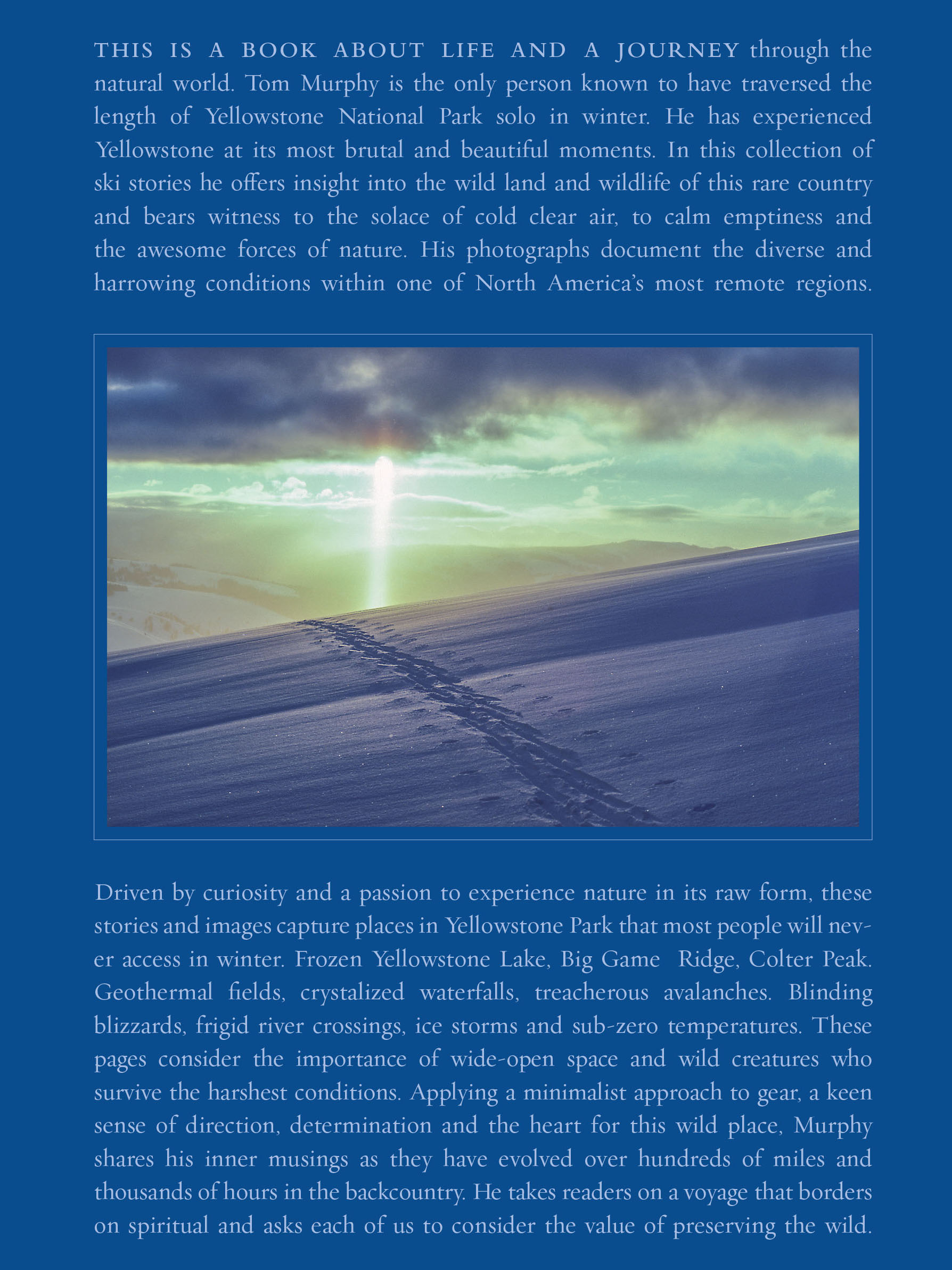 THIS IS A BOOK ABOUT LIFE AND A JOURNEY through the natural world. Tom Murphy is the only person known to have traversed the length of Yellowstone National Park solo in winter. He has experienced Yellowstone at its most brutal and beautiful moments. In this collection of ski stories he offers insight into the wild land and wildlife of this rare country and bears witness to the solace of cold clear air, to calm emptiness and the awesome forces of nature. His photographs document the diverse and harrowing conditions within one of North America's most remote regions.

Driven by curiosity and a passion to experience nature in its raw form, these stories and images capture places in Yellowstone Park that most people will never access in winter. Frozen Yellowstone Lake, Big Game Ridge, Colter Peak. Geothermal fields, crystalized waterfalls, treacherous avalanches. Blinding blizzards, frigid river crossings, ice storms and sub-zero temperatures. These pages consider the importance of wide-open space and wild creatures who survive the harshest conditions. Applying a minimalist approach to gear, a keen sense of direction, determination and the heart for this wild place, Murphy shares his inner musings as they have evolved over hundreds of miles and thousands of hours in the backcountry. He takes readers on a voyage that borders on spiritual and asks each of us to consider the value of preserving the wild.